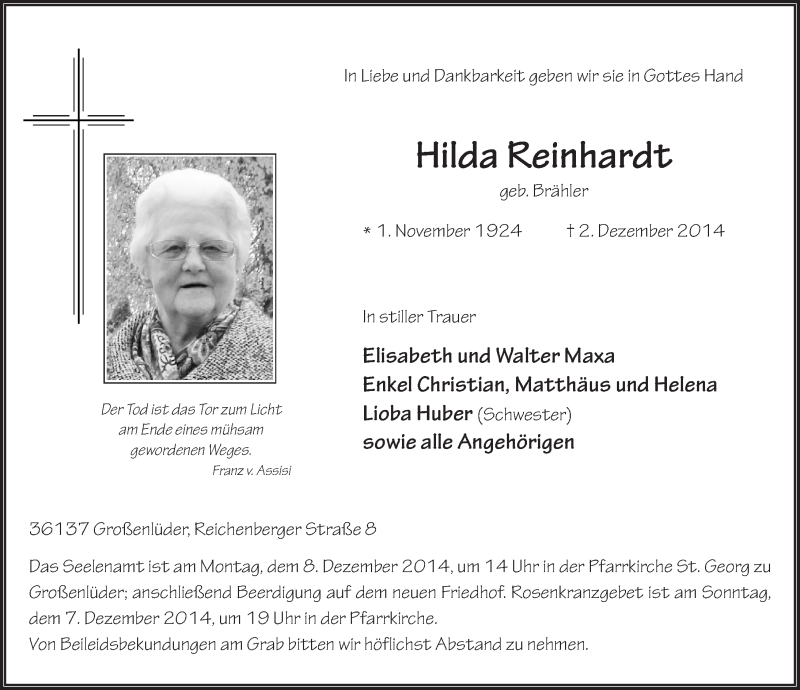 In Liebe und Dankbarkeit geben wir sie in Gottes Hand

Hilda Reinhardt

geb. Brähler

* 1. November 1924 † 2. Dezember 2014

In stiller Trauer

Elisabeth und Walter Maxa
Enkel Christian, Matthäus und Helena
Lioba Huber (Schwester)
sowie alle Angehörigen

Der Tod ist das Tor zum Licht am Ende eines mühsam gewordenen Weges.
Franz v. Assisi

36137 Großenlüder, Reichenberger Straße 8

Das Seelenamt ist am Montag, dem 8. Dezember 2014, um 14 Uhr in der Pfarrkirche St. Georg zu Großenlüder; anschließend Beerdigung auf dem neuen Friedhof. Rosenkranzgebet ist am Sonntag, dem 7. Dezember 2014, um 19 Uhr in der Pfarrkirche.
Von Beileidsbekundungen am Grab bitten wir höflichst Abstand zu nehmen.